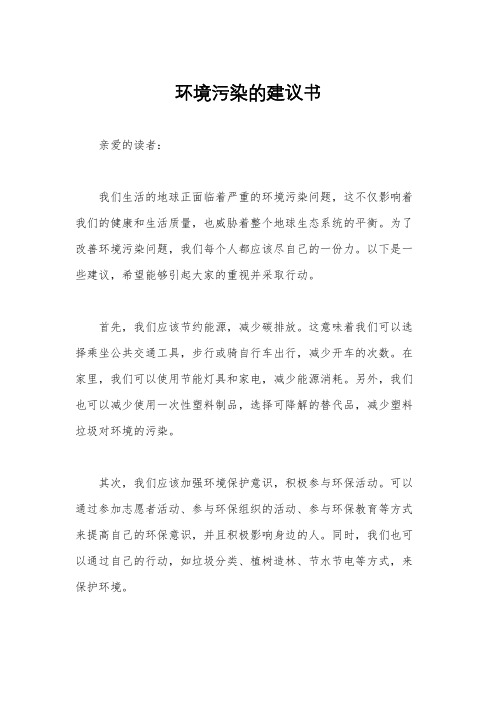 环境污染的建议书

亲爱的读者：

我们生活的地球正面临着严重的环境污染问题，这不仅影响着我们的健康和生活质量，也威胁着整个地球生态系统的平衡。为了改善环境污染问题，我们每个人都应该尽自己的一份力。以下是一些建议，希望能够引起大家的重视并采取行动。

首先，我们应该节约能源，减少碳排放。这意味着我们可以选择乘坐公共交通工具，步行或骑自行车出行，减少开车的次数。在家里，我们可以使用节能灯具和家电，减少能源消耗。另外，我们也可以减少使用一次性塑料制品，选择可降解的替代品，减少塑料垃圾对环境的污染。

其次，我们应该加强环境保护意识，积极参与环保活动。可以通过参加志愿者活动、参与环保组织的活动、参与环保教育等方式来提高自己的环保意识，并且积极影响身边的人。同时，我们也可以通过自己的行动，如垃圾分类、植树造林、节水节电等方式，来保护环境。